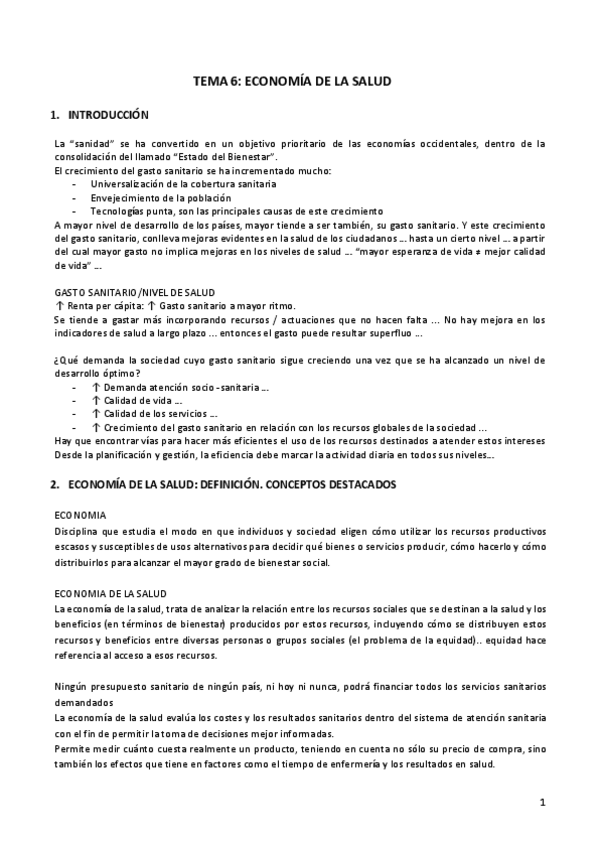 TEMA 6: ECONOMÍA DE LA SALUD

1. INTRODUCCIÓN

La "sanidad" se ha convertido en un objetivo prioritario de las economías occidentales, dentro de la consolidación del llamado "Estado del Bienestar".
El crecimiento del gasto sanitario se ha incrementado mucho:
- Universalización de la cobertura sanitaria
- Envejecimiento de la población
- Tecnologías punta, son las principales causas de este crecimiento
A mayor nivel de desarrollo de los países, mayor tiende a ser también, su gasto sanitario. Y este crecimiento del gasto sanitario, conlleva mejoras evidentes en la salud de los ciudadanos ... hasta un cierto nivel ... a partir del cual mayor gasto no implica mejoras en los niveles de salud ... "mayor esperanza de vida ≠ mejor calidad de vida" ...

GASTO SANITARIO/NIVEL DE SALUD
↑ Renta per cápita: ↑ Gasto sanitario a mayor ritmo.
Se tiende a gastar más incorporando recursos / actuaciones que no hacen falta ... No hay mejora en los indicadores de salud a largo plazo ... entonces el gasto puede resultar superfluo ...

¿Qué demanda la sociedad cuyo gasto sanitario sigue creciendo una vez que se ha alcanzado un nivel de desarrollo óptimo?
- ↑ Demanda atención socio-sanitaria ...
- ↑ Calidad de vida ...
- ↑ Calidad de los servicios ...
- ↑ Crecimiento del gasto sanitario en relación con los recursos globales de la sociedad ...
Hay que encontrar vías para hacer más eficientes el uso de los recursos destinados a atender estos intereses
Desde la planificación y gestión, la eficiencia debe marcar la actividad diaria en todos sus niveles...

2. ECONOMÍA DE LA SALUD: DEFINICIÓN. CONCEPTOS DESTACADOS

ECONOMIA
Disciplina que estudia el modo en que individuos y sociedad eligen cómo utilizar los recursos productivos escasos y susceptibles de usos alternativos para decidir qué bienes o servicios producir, cómo hacerlo y cómo distribuirlos para alcanzar el mayor grado de bienestar social.

ECONOMIA DE LA SALUD
La economía de la salud, trata de analizar la relación entre los recursos sociales que se destinan a la salud y los beneficios (en términos de bienestar) producidos por estos recursos, incluyendo cómo se distribuyen estos recursos y beneficios entre diversas personas o grupos sociales (el problema de la equidad).. equidad hace referencia al acceso a esos recursos.

Ningún presupuesto sanitario de ningún país, ni hoy ni nunca, podrá financiar todos los servicios sanitarios demandados
La economía de la salud evalúa los costes y los resultados sanitarios dentro del sistema de atención sanitaria con el fin de permitir la toma de decisiones mejor informadas.
Permite medir cuánto cuesta realmente un producto, teniendo en cuenta no sólo su precio de compra, sino también los efectos que tiene en factores como el tiempo de enfermería y los resultados en salud.

1